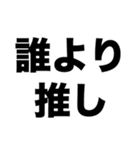 誰より
推し